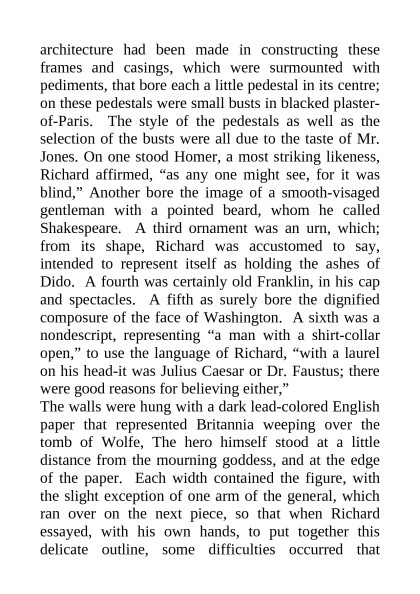 architecture had been made in constructing these frames and casings, which were surmounted with pediments, that bore each a little pedestal in its centre; on these pedestals were small busts in blacked plaster-of-Paris. The style of the pedestals as well as the selection of the busts were all due to the taste of Mr. Jones. On one stood Homer, a most striking likeness, Richard affirmed, “as any one might see, for it was blind,” Another bore the image of a smooth-visaged gentleman with a pointed beard, whom he called Shakespeare. A third ornament was an urn, which; from its shape, Richard was accustomed to say, intended to represent itself as holding the ashes of Dido. A fourth was certainly old Franklin, in his cap and spectacles. A fifth as surely bore the dignified composure of the face of Washington. A sixth was a nondescript, representing “a man with a shirt-collar open,” to use the language of Richard, “with a laurel on his head-it was Julius Caesar or Dr. Faustus; there were good reasons for believing either,”
The walls were hung with a dark lead-colored English paper that represented Britannia weeping over the tomb of Wolfe, The hero himself stood at a little distance from the mourning goddess, and at the edge of the paper. Each width contained the figure, with the slight exception of one arm of the general, which ran over on the next piece, so that when Richard essayed, with his own hands, to put together this delicate outline, some difficulties occurred that